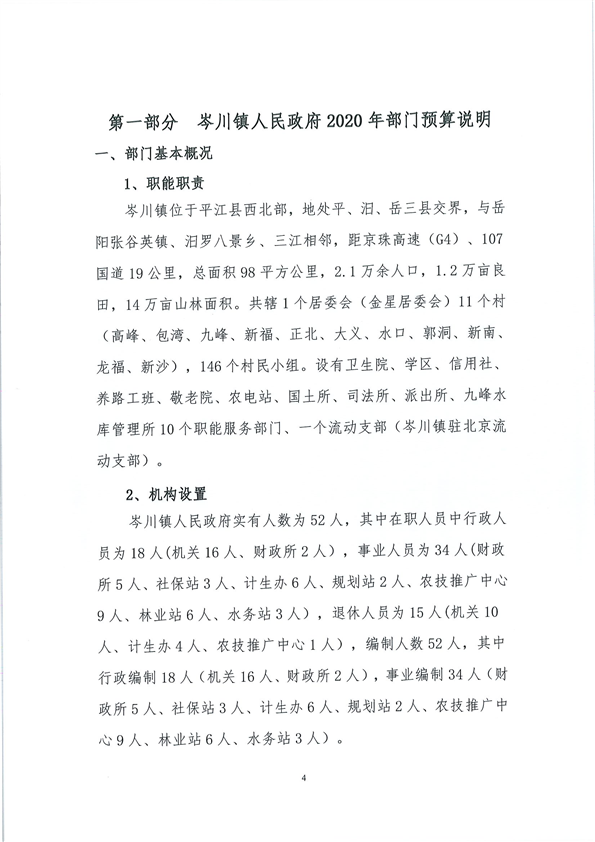 第一部分　岑川镇人民政府2020年部门预算说明

一、部门基本概况

1、职能职责

岑川镇位于平江县西北部，地处平、汨、岳三县交界，与岳阳张谷英镇、汨罗八景乡、三江相邻，距京珠高速（G4）、107国道19公里，总面积98平方公里，2.1万余人口，1.2万亩良田，14万亩山林面积。共辖1个居委会（金星居委会）11个村（高峰、包湾、九峰、新福、正北、大义、水口、郭洞、新南、龙福、新沙），146个村民小组。设有卫生院、学区、信用社、养路工班、敬老院、农电站、国土所、司法所、派出所、九峰水库管理所10个职能服务部门、一个流动支部（岑川镇驻北京流动支部）。

2、机构设置

岑川镇人民政府实有人数为52人，其中在职人员中行政人员为18人(机关16人、财政所2人），事业人员为34人(财政所5人、社保站3人、计生办6人、规划站2人、农技推广中心9人、林业站6人、水务站3人），退休人员为15人(机关10人、计生办4人、农技推广中心1人），编制人数52人，其中行政编制18人（机关16人、财政所2人），事业编制34人（财政所5人、社保站3人、计生办6人、规划站2人、农技推广中心9人、林业站6人、水务站3人）。

4